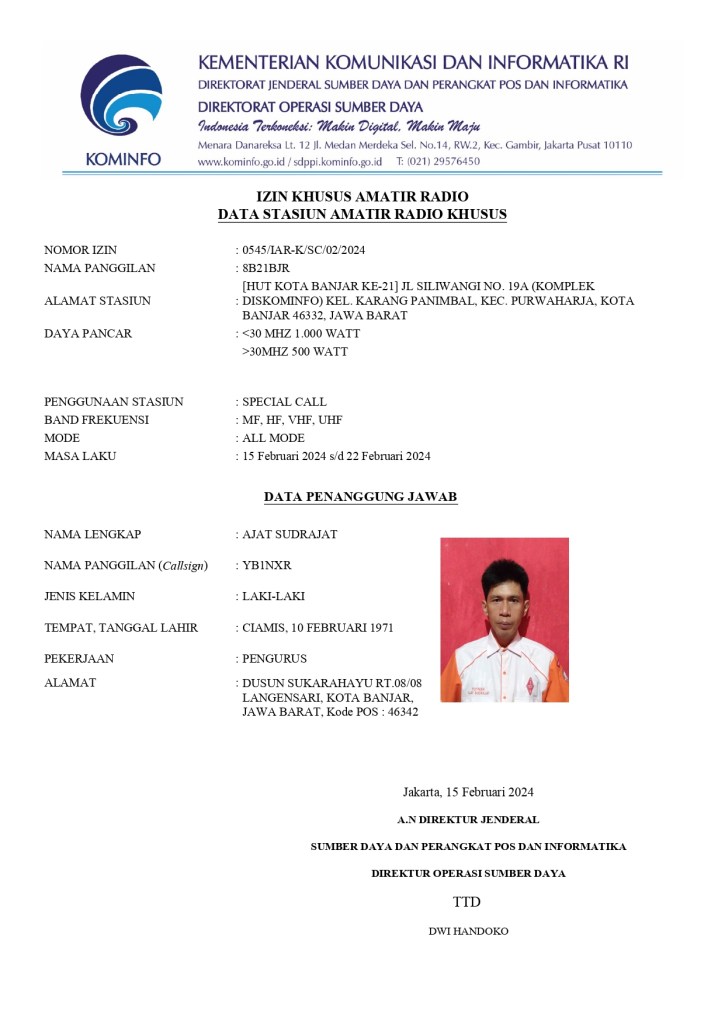 KOMINFO

KEMENTERIAN KOMUNIKASI DAN INFORMATIKA RI
DIREKTORAT JENDERAL SUMBER DAYA DAN PERANGKAT POS DAN INFORMATIKA
DIREKTORAT OPERASI SUMBER DAYA
Indonesia Terkoneksi: Makin Digital, Makin Maju
Menara Danareksa Lt. 12 Jl. Medan Merdeka Sel. No.14, RW.2, Kec. Gambir, Jakarta Pusat 10110
www.kominfo.go.id / sdppi.kominfo.go.id T: (021) 29576450

IZIN KHUSUS AMATIR RADIO
DATA STASIUN AMATIR RADIO KHUSUS

NOMOR IZIN : 0545/IAR-K/SC/02/2024
NAMA PANGGILAN : 8B21BJR
ALAMAT STASIUN : [HUT KOTA BANJAR KE-21] JL SILIWANGI NO. 19A (KOMPLEK DISKOMINFO) KEL. KARANG PANIMBAL, KEC. PURWAHARJA, KOTA BANJAR 46332, JAWA BARAT
DAYA PANCAR : <30 MHZ 1.000 WATT
>30MHZ 500 WATT

PENGGUNAAN STASIUN : SPECIAL CALL
BAND FREKUENSI : MF, HF, VHF, UHF
MODE : ALL MODE
MASA LAKU : 15 Februari 2024 s/d 22 Februari 2024

DATA PENANGGUNG JAWAB

NAMA LENGKAP : AJAT SUDRAJAT
NAMA PANGGILAN (Callsign) : YB1NXR
JENIS KELAMIN : LAKI-LAKI
TEMPAT, TANGGAL LAHIR : CIAMIS, 10 FEBRUARI 1971
PEKERJAAN : PENGURUS
ALAMAT : DUSUN SUKARAHAYU RT.08/08 LANGENSARI, KOTA BANJAR, JAWA BARAT, Kode POS : 46342

Jakarta, 15 Februari 2024
A.N DIREKTUR JENDERAL
SUMBER DAYA DAN PERANGKAT POS DAN INFORMATIKA
DIREKTUR OPERASI SUMBER DAYA
TTD
DWI HANDOKO